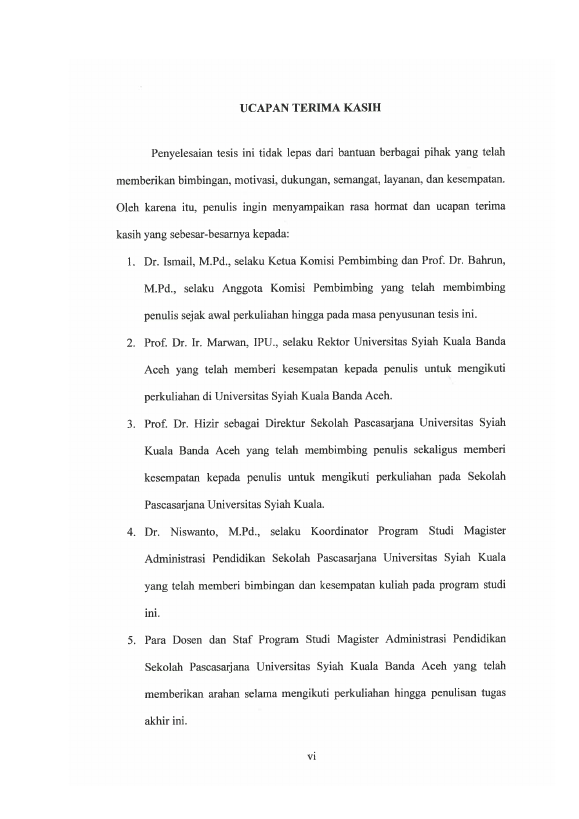 UCAPAN TERIMA KASIH

Penyelesaian tesis ini tidak lepas dari bantuan berbagai pihak yang telah memberikan bimbingan, motivasi, dukungan, semangat, layanan, dan kesempatan. Oleh karena itu, penulis ingin menyampaikan rasa hormat dan ucapan terima kasih yang sebesar-besarnya kepada:

1. Dr. Ismail, M.Pd., selaku Ketua Komisi Pembimbing dan Prof. Dr. Bahrun, M.Pd., selaku Anggota Komisi Pembimbing yang telah membimbing penulis sejak awal perkuliahan hingga pada masa penyusunan tesis ini.

2. Prof. Dr. Ir. Marwan, IPU., selaku Rektor Universitas Syiah Kuala Banda Aceh yang telah memberi kesempatan kepada penulis untuk mengikuti perkuliahan di Universitas Syiah Kuala Banda Aceh.

3. Prof. Dr. Hizir sebagai Direktur Sekolah Pascasarjana Universitas Syiah Kuala Banda Aceh yang telah membimbing penulis sekaligus memberi kesempatan kepada penulis untuk mengikuti perkuliahan pada Sekolah Pascasarjana Universitas Syiah Kuala.

4. Dr. Niswanto, M.Pd., selaku Koordinator Program Studi Magister Administrasi Pendidikan Sekolah Pascasarjana Universitas Syiah Kuala yang telah memberi bimbingan dan kesempatan kuliah pada program studi ini.

5. Para Dosen dan Staf Program Studi Magister Administrasi Pendidikan Sekolah Pascasarjana Universitas Syiah Kuala Banda Aceh yang telah memberikan arahan selama mengikuti perkuliahan hingga penulisan tugas akhir ini.

vi